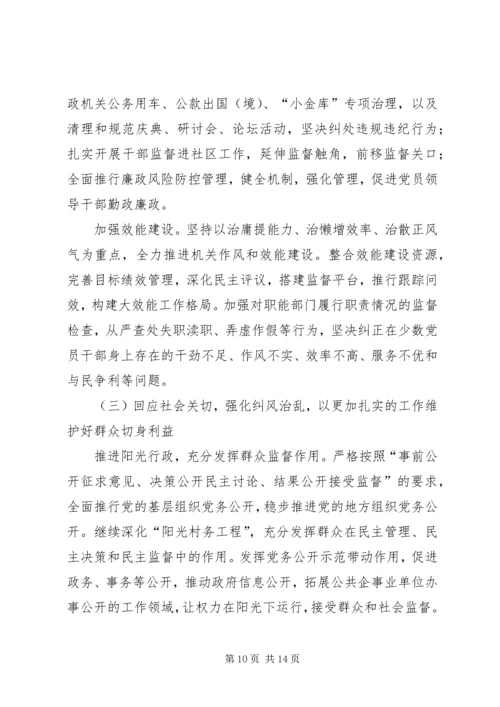 政机关公务用车、公款出国（境）、“小金库”专项治理，以及清理和规范庆典、研讨会、论坛活动，坚决纠处违规违纪行为；扎实开展干部监督进社区工作，延伸监督触角，前移监督关口；全面推行廉政风险防控管理，健全机制，强化管理，促进党员领导干部勤政廉政。

加强效能建设。坚持以治庸提能力、治懒增效率、治散正风气为重点，全力推进机关作风和效能建设。整合效能建设资源，完善目标绩效管理，深化民主评议，搭建监督平台，推行跟踪问效，构建大效能工作格局。加强对职能部门履行职责情况的监督检查，从严查处失职渎职、弄虚作假等行为，坚决纠正在少数党员干部身上存在的干劲不足、作风不实、效率不高、服务不优和与民争利等问题。

（三）回应社会关切，强化纠风治乱，以更加扎实的工作维护好群众切身利益

推进阳光行政，充分发挥群众监督作用。严格按照“事前公开征求意见、决策公开民主讨论、结果公开接受监督”的要求，全面推行党的基层组织党务公开，稳步推进党的地方组织党务公开。继续深化“阳光村务工程”，充分发挥群众在民主管理、民主决策和民主监督中的作用。发挥党务公开示范带动作用，促进政务、事务等公开，推动政府信息公开，拓展公共企事业单位办事公开的工作领域，让权力在阳光下运行，接受群众和社会监督。

第 10 页 共 14 页